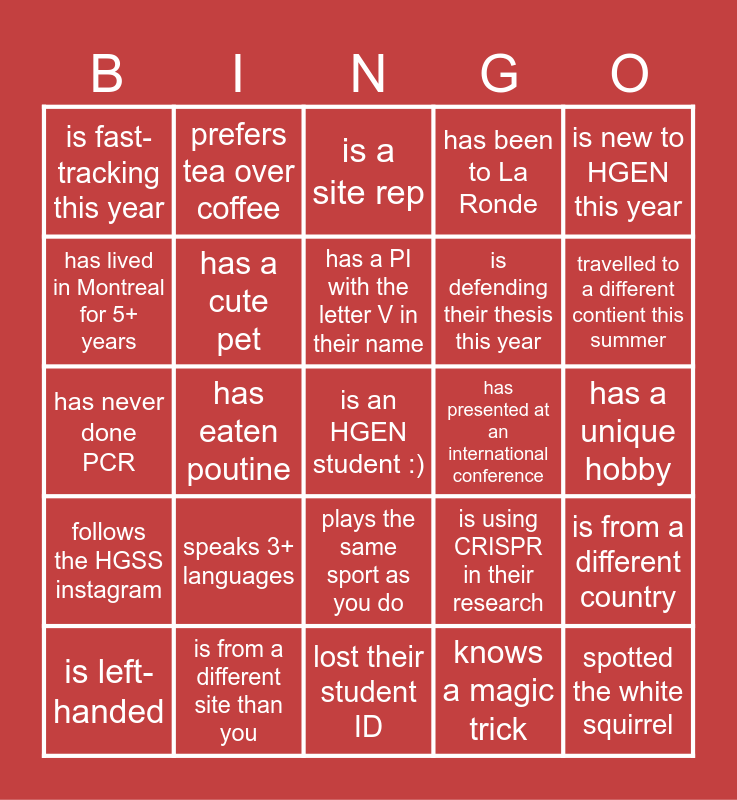 | B | I | N | G | O |
|---|---|---|---|---|
| is fast-tracking this year | prefers tea over coffee | is a site rep | has been to La Ronde | is new to HGEN this year |
| has lived in Montreal for 5+ years | has a cute pet | has a PI with the letter V in their name | is defending their thesis this year | travelled to a different contient this summer |
| has never done PCR | has eaten poutine | is an HGEN student :) | has presented at an international conference | has a unique hobby |
| follows the HGSS instagram | speaks 3+ languages | plays the same sport as you do | is using CRISPR in their research | is from a different country |
| is left-handed | is from a different site than you | lost their student ID | knows a magic trick | spotted the white squirrel |